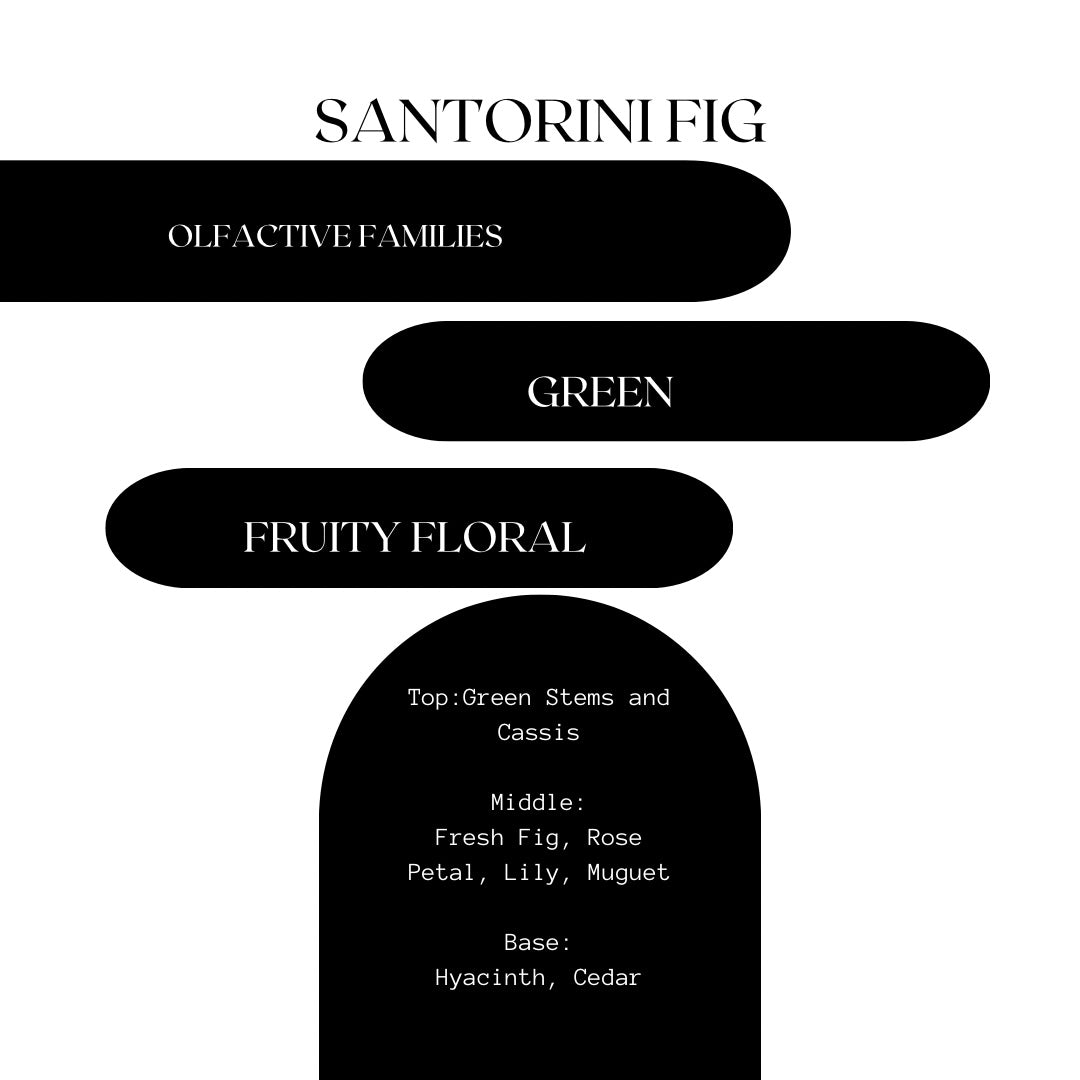 SANTORINI FIG

OLFACTIVE FAMILIES

GREEN

FRUITY FLORAL

Top:Green Stems and Cassis

Middle:
Fresh Fig, Rose Petal, Lily, Muguet

Base:
Hyacinth, Cedar